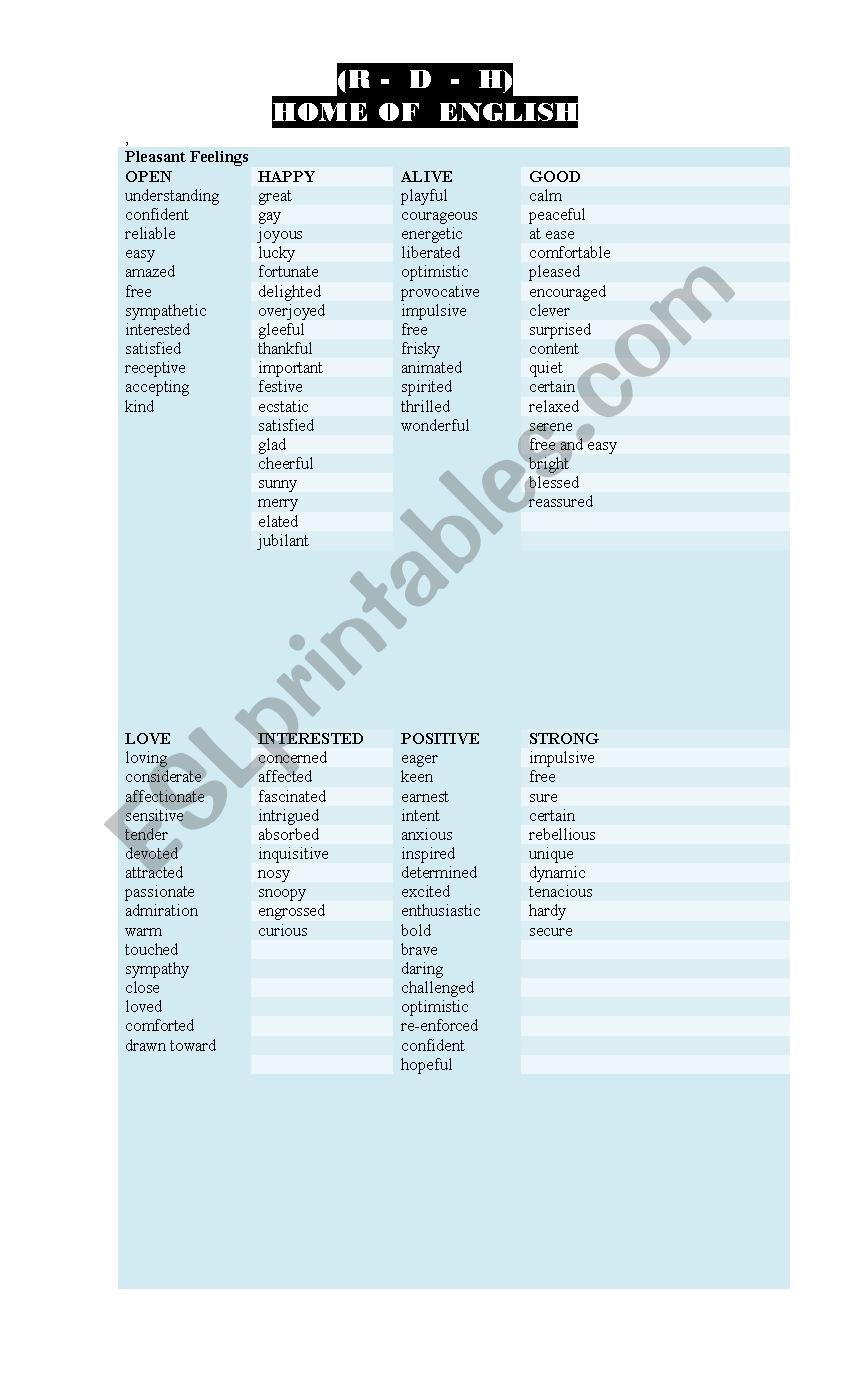 (R - D - H)
HOME OF ENGLISH

Pleasant Feelings

| OPEN | HAPPY | ALIVE | GOOD |
|---|---|---|---|
| understanding | great | playful | calm |
| confident | gay | courageous | peaceful |
| reliable | joyous | energetic | at ease |
| easy | lucky | liberated | comfortable |
| amazed | fortunate | optimistic | pleased |
| free | delighted | provocative | encouraged |
| sympathetic | overjoyed | impulsive | clever |
| interested | gleeful | free | surprised |
| satisfied | thankful | frisky | content |
| receptive | important | animated | quiet |
| accepting | festive | spirited | certain |
| kind | ecstatic | thrilled | relaxed |
| | satisfied | wonderful | serene |
| | glad | | free and easy |
| | cheerful | | bright |
| | sunny | | blessed |
| | merry | | reassured |
| | elated | | |
| | jubilant | | |

| LOVE | INTERESTED | POSITIVE | STRONG |
|---|---|---|---|
| loving | concerned | eager | impulsive |
| considerate | affected | keen | free |
| affectionate | fascinated | earnest | sure |
| sensitive | intrigued | intent | certain |
| tender | absorbed | anxious | rebellious |
| devoted | inquisitive | inspired | unique |
| attracted | nosy | determined | dynamic |
| passionate | snoopy | excited | tenacious |
| admiration | engrossed | enthusiastic | hardy |
| warm | curious | bold | secure |
| touched | | brave | |
| sympathy | | daring | |
| close | | challenged | |
| loved | | optimistic | |
| comforted | | re-enforced | |
| drawn toward | | confident | |
| | | hopeful | |

ESLprintables.com